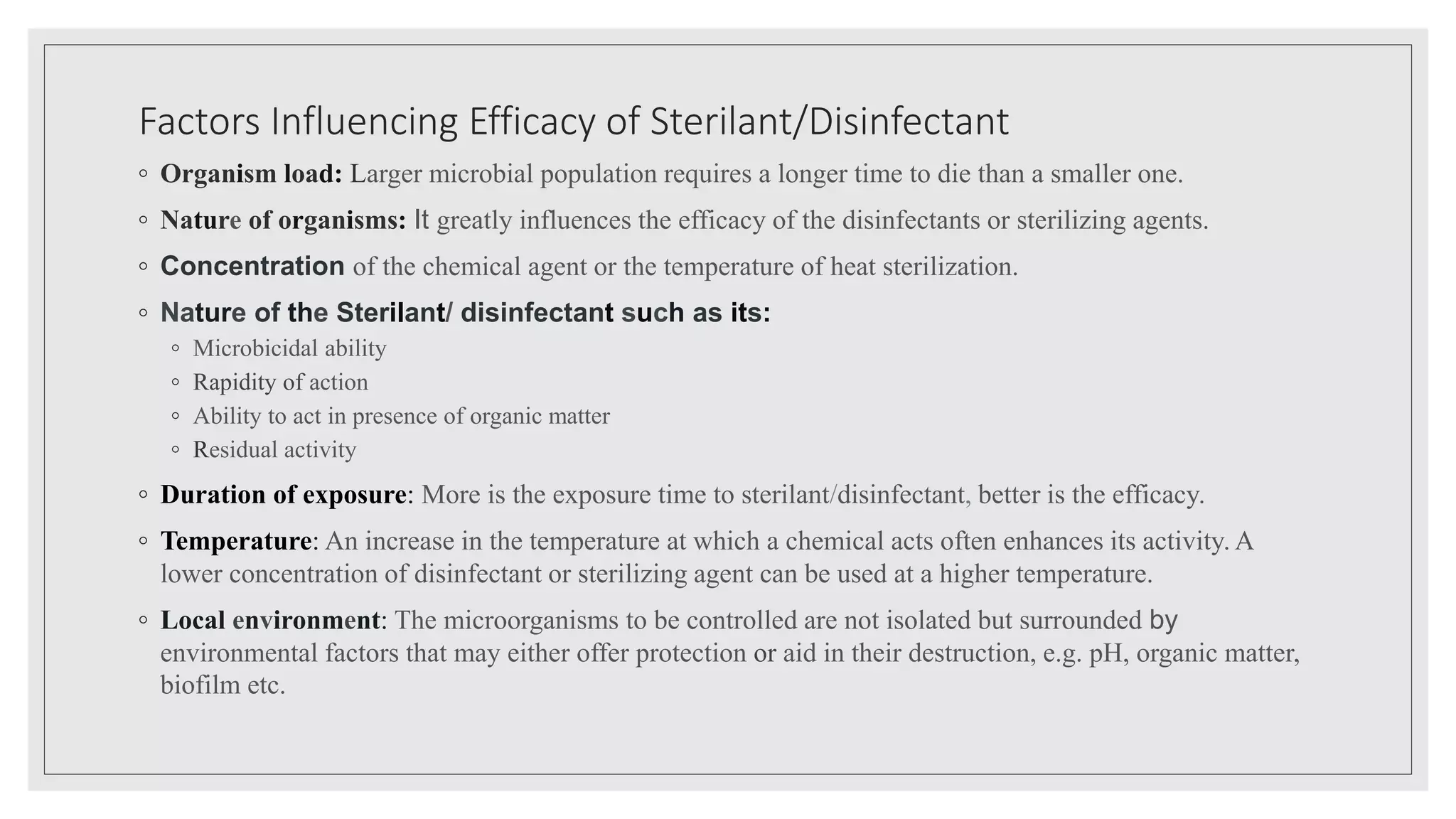 Factors Influencing Efficacy of Sterilant/Disinfectant

◦ Organism load: Larger microbial population requires a longer time to die than a smaller one.

◦ Nature of organisms: It greatly influences the efficacy of the disinfectants or sterilizing agents.

◦ Concentration of the chemical agent or the temperature of heat sterilization.

◦ Nature of the Sterilant/ disinfectant such as its:
◦ Microbicidal ability
◦ Rapidity of action
◦ Ability to act in presence of organic matter
◦ Residual activity

◦ Duration of exposure: More is the exposure time to sterilant/disinfectant, better is the efficacy.

◦ Temperature: An increase in the temperature at which a chemical acts often enhances its activity. A lower concentration of disinfectant or sterilizing agent can be used at a higher temperature.

◦ Local environment: The microorganisms to be controlled are not isolated but surrounded by environmental factors that may either offer protection or aid in their destruction, e.g. pH, organic matter, biofilm etc.